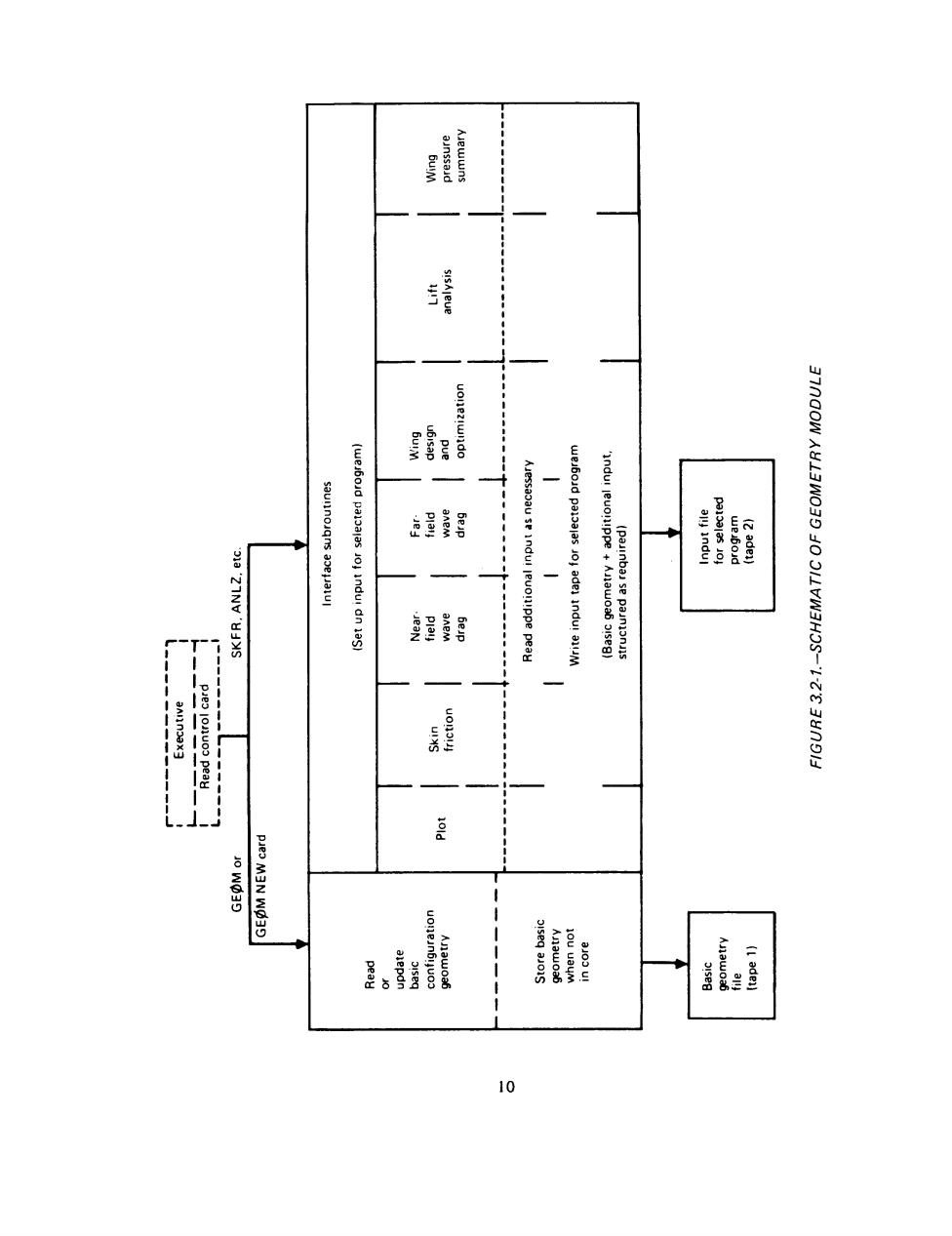 Executive
Read control card

GEØM or
GEØM NEW card

SKFR, ANLZ, etc.

Read or update basic configuration geometry

Store basic geometry when not in core

Basic geometry file (tape 1)

Interface subroutines

(Set up input for selected program)

Plot

Skin friction

Near-field wave drag

Far-field wave drag

Wing design and optimization

Lift analysis

Wing pressure summary

Read additional input as necessary

Write input tape for selected program

(Basic geometry + additional input, structured as required)

Input file for selected program (tape 2)

FIGURE 3.2-1.—SCHEMATIC OF GEOMETRY MODULE

10